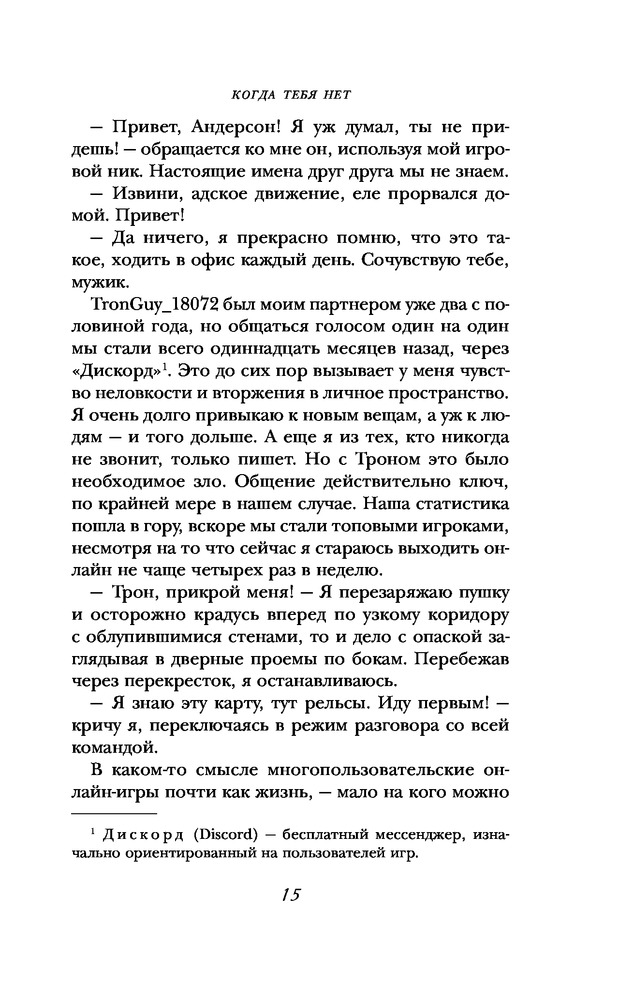 КОГДА ТЕБЯ НЕТ

— Привет, Андерсон! Я уж думал, ты не придешь! — обращается ко мне он, используя мой игровой ник. Настоящие имена друг друга мы не знаем.

— Извини, адское движение, еле прорвался домой. Привет!

— Да ничего, я прекрасно помню, что это такое, ходить в офис каждый день. Сочувствую тебе, мужик.

TronGuy_18072 был моим партнером уже два с половиной года, но общаться голосом один на один мы стали всего одиннадцать месяцев назад, через «Дискорд»$^1$. Это до сих пор вызывает у меня чувство неловкости и вторжения в личное пространство. Я очень долго привыкаю к новым вещам, а уж к людям — и того дольше. А еще я из тех, кто никогда не звонит, только пишет. Но с Троном это было необходимое зло. Общение действительно ключ, по крайней мере в нашем случае. Наша статистика пошла в гору, вскоре мы стали топовыми игроками, несмотря на то что сейчас я стараюсь выходить онлайн не чаще четырех раз в неделю.

— Трон, прикрой меня! — Я перезаряжаю пушку и осторожно крадусь вперед по узкому коридору с облупившимися стенами, то и дело с опаской заглядывая в дверные проемы по бокам. Перебежав через перекресток, я останавливаюсь.

— Я знаю эту карту, тут рельсы. Иду первым! — кричу я, переключаясь в режим разговора со всей командой.

В каком-то смысле многопользовательские онлайн-игры почти как жизнь, — мало на кого можно

$^1$ Дискорд (Discord) — бесплатный мессенджер, изначально ориентированный на пользователей игр.

15